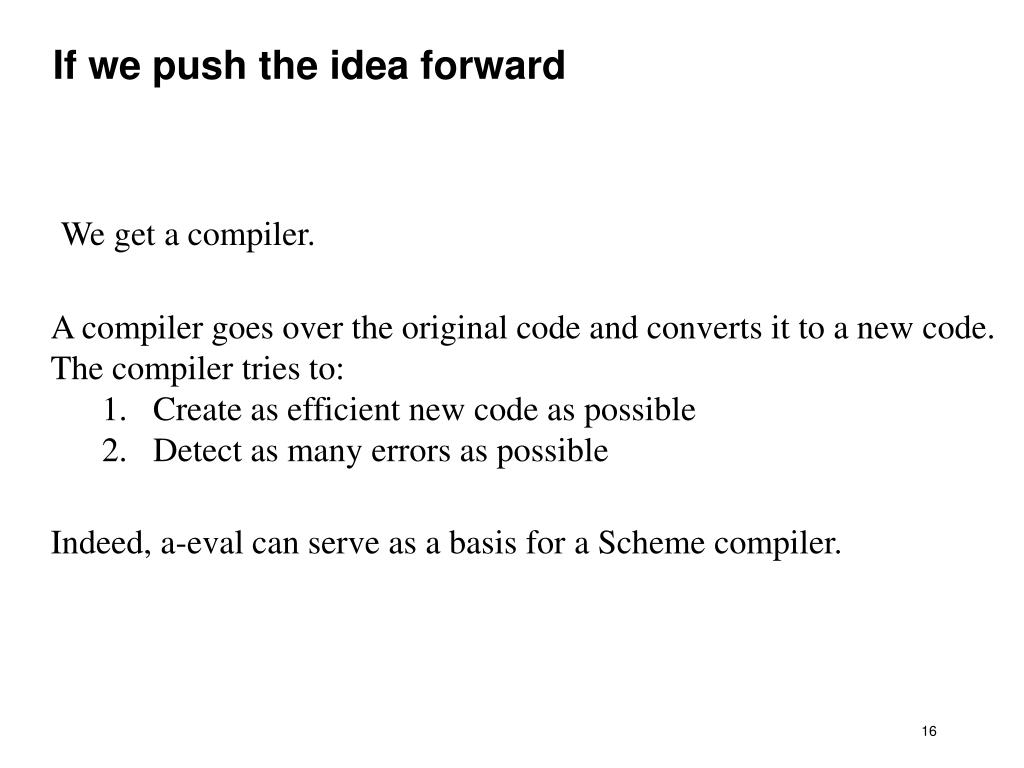 If we push the idea forward

We get a compiler.

A compiler goes over the original code and converts it to a new code. The compiler tries to:
1. Create as efficient new code as possible
2. Detect as many errors as possible

Indeed, a-eval can serve as a basis for a Scheme compiler.

16